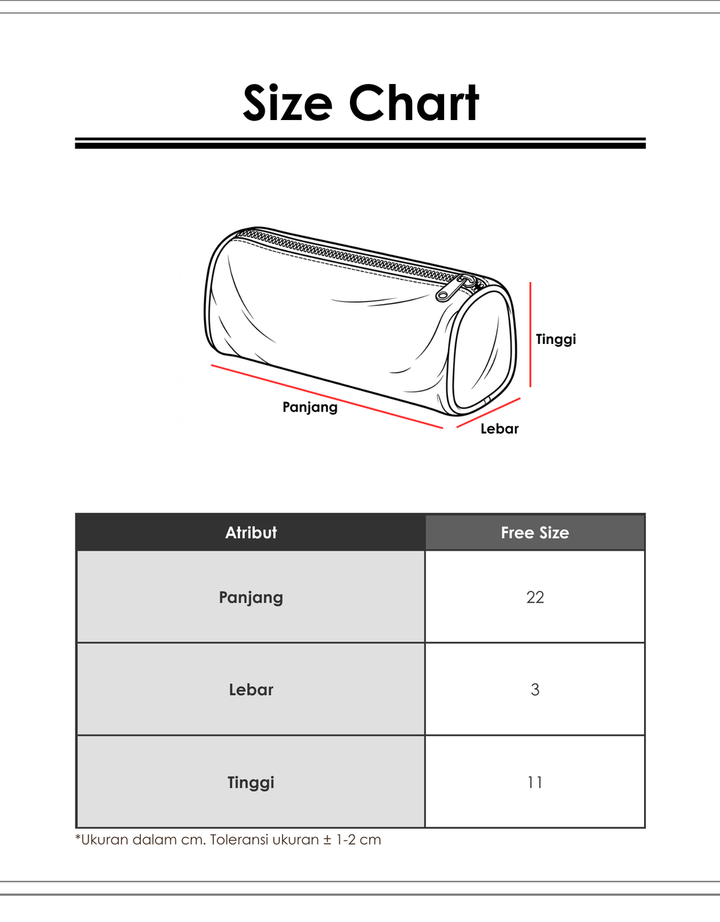 Size Chart

Tinggi

Panjang

Lebar

| Atribut | Free Size |
|---|---|
| Panjang | 22 |
| Lebar | 3 |
| Tinggi | 11 |

*Ukuran dalam cm. Toleransi ukuran ± 1-2 cm